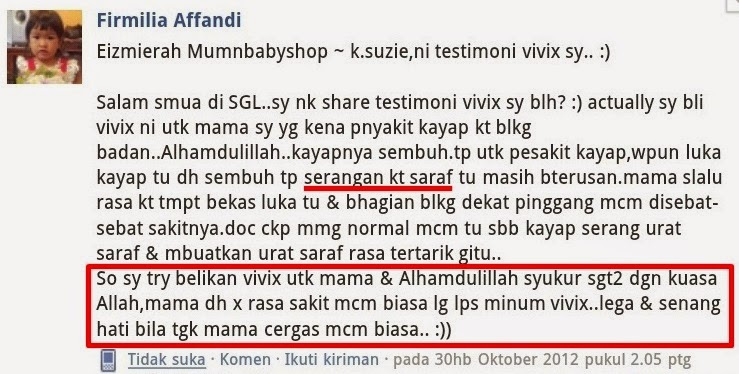 Firmilia Affandi

Eizmierah Mumnbabyshop ~ k.suzie,ni testimoni vivix sy.. :)

Salam smua di SGL..sy nk share testimoni vivix sy blh? :) actually sy bli vivix ni utk mama sy yg kena pnyakit kayap kt blkg badan..Alhamdulillah..kayapnya sembuh.tp utk pesakit kayap,wpun luka kayap tu dh sembuh tp serangan kt saraf tu masih bterusan.mama slalu rasa kt tmpt bekas luka tu & bhagian blkg dekat pinggang mcm disebat-sebat sakitnya.doc ckp mmg normal mcm tu sbb kayap serang urat saraf & mbuatkan urat saraf rasa tertarik gitu..
So sy try belikan vivix utk mama & Alhamdulillah syukur sgt2 dgn kuasa Allah,mama dh x rasa sakit mcm biasa lg lps minum vivix..lega & senang hati bila tgk mama cergas mcm biasa.. :))

Tidak suka · Komen · Ikuti kiriman · pada 30hb Oktober 2012 pukul 2.05 ptg